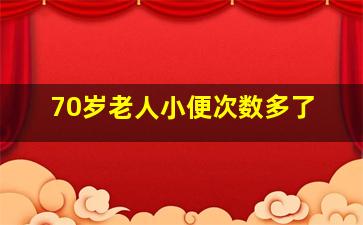 70岁老人小便次数多了